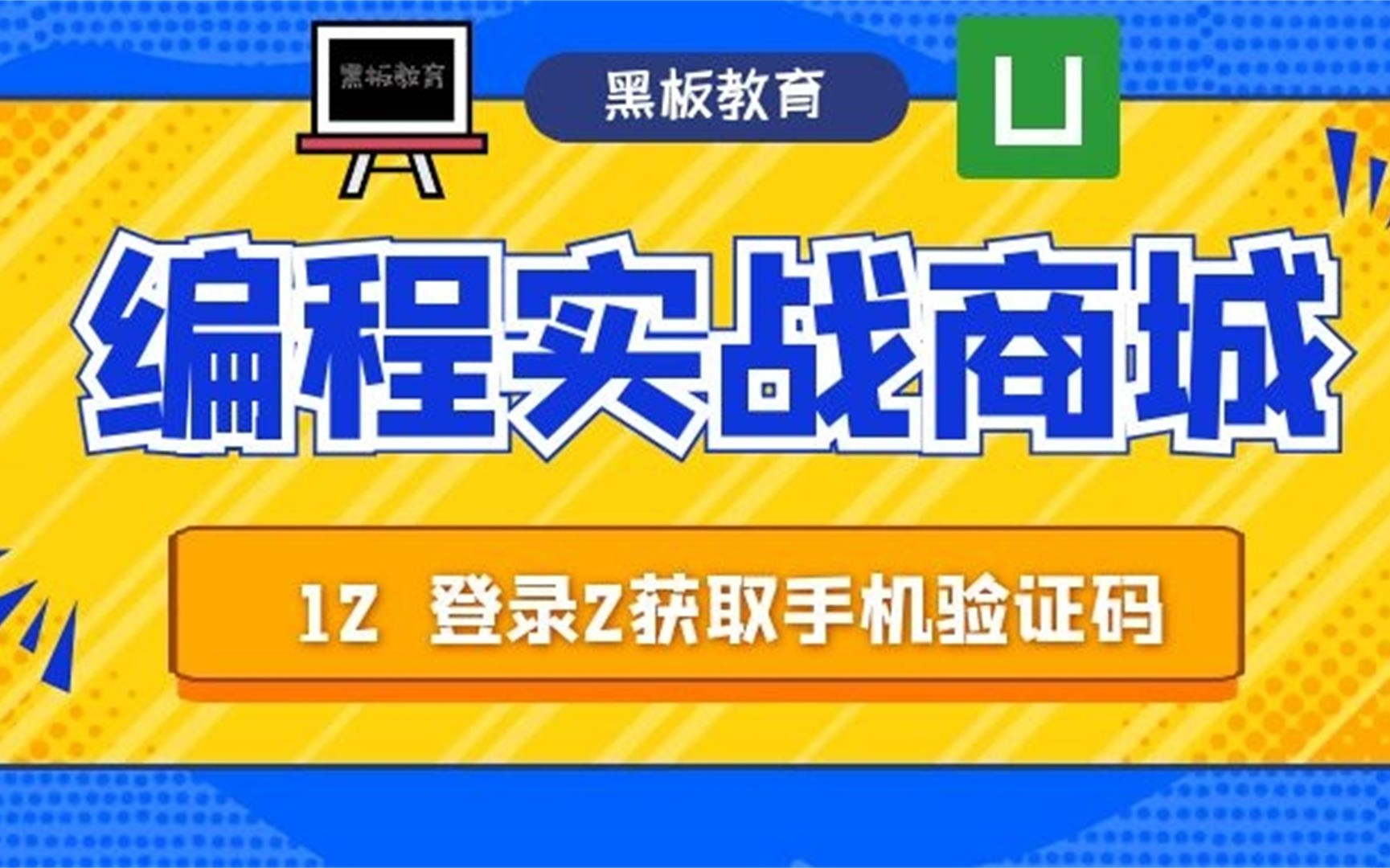 黑板教育

黑板教育

U

编程实战商城

12 登录2获取手机验证码